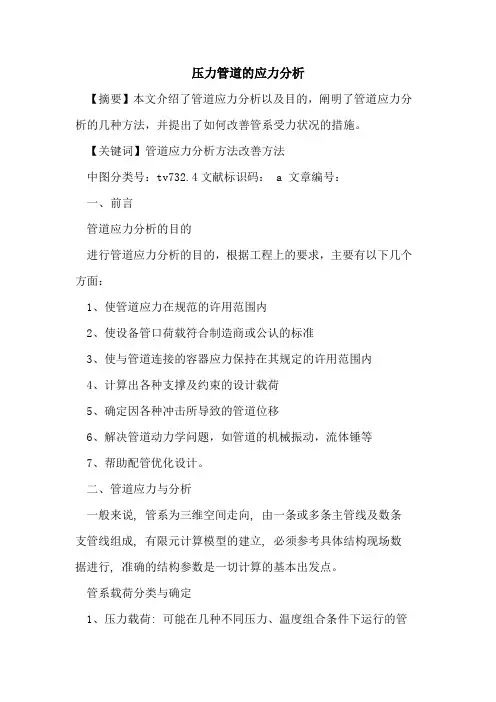 压力管道的应力分析

【摘要】本文介绍了管道应力分析以及目的，阐明了管道应力分析的几种方法，并提出了如何改善管系受力状况的措施。

【关键词】管道应力分析方法改善方法

中图分类号：tv732.4 文献标识码： a 文章编号：

一、前言

管道应力分析的目的

进行管道应力分析的目的，根据工程上的要求，主要有以下几个方面：

1、使管道应力在规范的许用范围内

2、使设备管口荷载符合制造商或公认的标准

3、使与管道连接的容器应力保持在其规定的许用范围内

4、计算出各种支撑及约束的设计载荷

5、确定因各种冲击所导致的管道位移

6、解决管道动力学问题，如管道的机械振动，流体锤等

7、帮助配管优化设计。

二、管道应力与分析

一般来说，管系为三维空间走向，由一条或多条主管线及数条支管线组成，有限元计算模型的建立，必须参考具体结构现场数据进行，准确的结构参数是一切计算的基本出发点。

管系载荷分类与确定

1、压力载荷：可能在几种不同压力、温度组合条件下运行的管